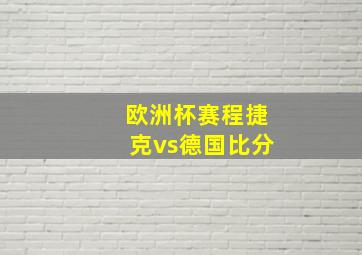 欧洲杯赛程捷克vs德国比分